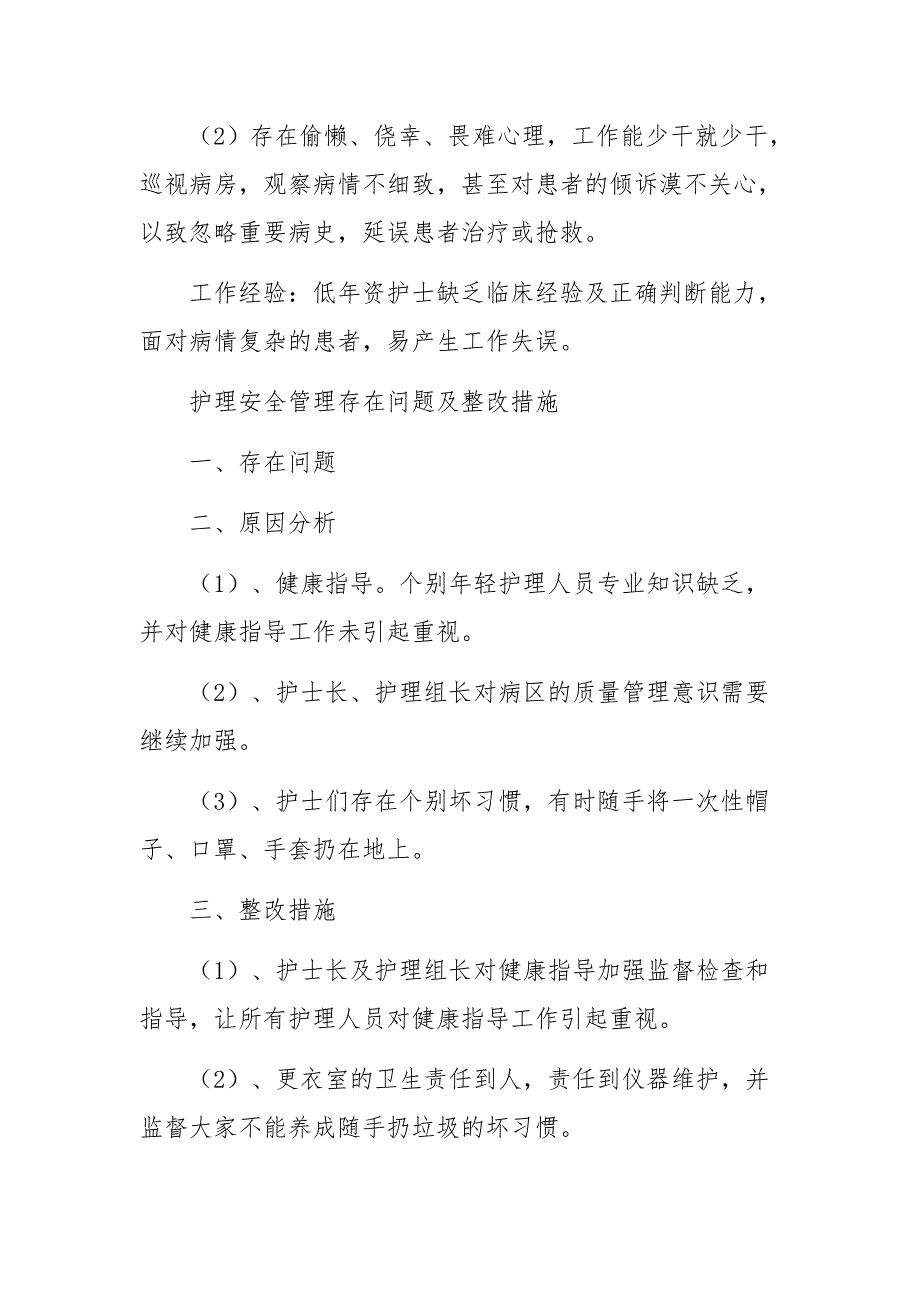 （2）存在偷懒、侥幸、畏难心理，工作能少干就少干，巡视病房，观察病情不细致，甚至对患者的倾诉漠不关心，以致忽略重要病史，延误患者治疗或抢救。

工作经验：低年资护士缺乏临床经验及正确判断能力，面对病情复杂的患者，易产生工作失误。

护理安全管理存在问题及整改措施

一、存在问题

二、原因分析

（1）、健康指导。个别年轻护理人员专业知识缺乏，并对健康指导工作未引起重视。

（2）、护士长、护理组长对病区的质量管理意识需要继续加强。

（3）、护士们存在个别坏习惯，有时随手将一次性帽子、口罩、手套扔在地上。

三、整改措施

（1）、护士长及护理组长对健康指导加强监督检查和指导，让所有护理人员对健康指导工作引起重视。

（2）、更衣室的卫生责任到人，责任到仪器维护，并监督大家不能养成随手扔垃圾的坏习惯。